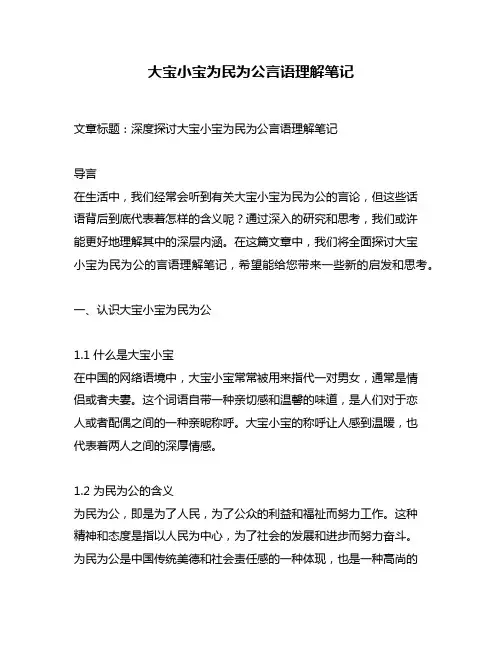 大宝小宝为民为公言语理解笔记

文章标题：深度探讨大宝小宝为民为公言语理解笔记

导言
在生活中，我们经常会听到有关大宝小宝为民为公的言论，但这些话语背后到底代表着怎样的含义呢？通过深入的研究和思考，我们或许能更好地理解其中的深层内涵。在这篇文章中，我们将全面探讨大宝小宝为民为公的言语理解笔记，希望能给您带来一些新的启发和思考。

一、认识大宝小宝为民为公

1.1 什么是大宝小宝
在中国的网络语境中，大宝小宝常常被用来指代一对男女，通常是情侣或者夫妻。这个词语自带一种亲切感和温馨的味道，是人们对于恋人或者配偶之间的一种亲昵称呼。大宝小宝的称呼让人感到温暖，也代表着两人之间的深厚情感。

1.2 为民为公的含义
为民为公，即是为了人民，为了公众的利益和福祉而努力工作。这种精神和态度是指以人民为中心，为了社会的发展和进步而努力奋斗。为民为公是中国传统美德和社会责任感的一种体现，也是一种高尚的